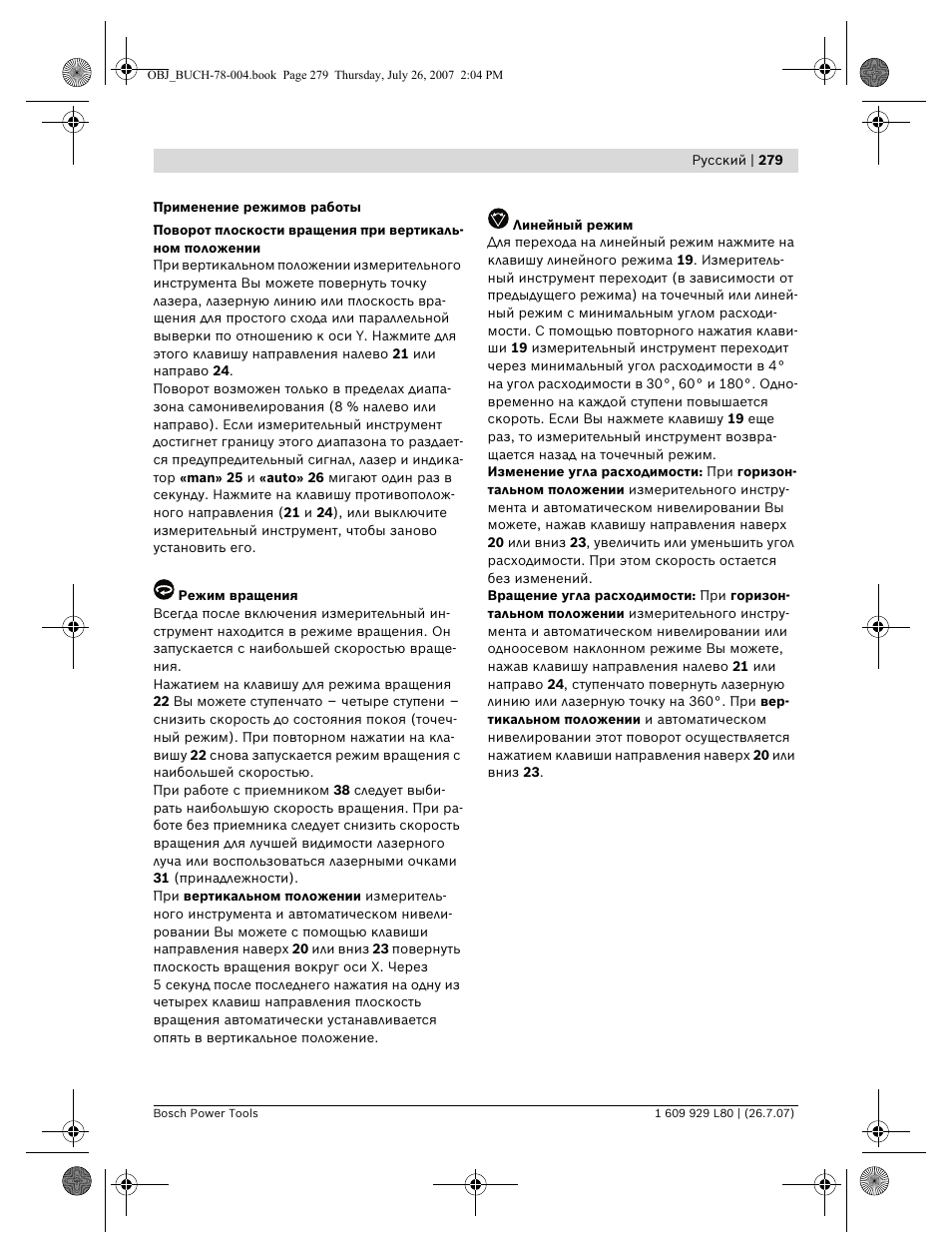 OBJ_BUCH-78-004.book Page 279 Thursday, July 26, 2007 2:04 PM

Русский | 279

Применение режимов работы

Поворот плоскости вращения при вертикальном положении
При вертикальном положении измерительного инструмента Вы можете повернуть точку лазера, лазерную линию или плоскость вращения для простого схода или параллельной выверки по отношению к оси Y. Нажмите для этого клавишу направления налево 21 или направо 24.
Поворот возможен только в пределах диапазона самонивелирования (8 % налево или направо). Если измерительный инструмент достигнет границу этого диапазона то раздается предупредительный сигнал, лазер и индикатор «man» 25 и «auto» 26 мигают один раз в секунду. Нажмите на клавишу противоположного направления (21 и 24), или выключите измерительный инструмент, чтобы заново установить его.

Режим вращения
Всегда после включения измерительный инструмент находится в режиме вращения. Он запускается с наибольшей скоростью вращения.
Нажатием на клавишу для режима вращения 22 Вы можете ступенчато – четыре ступени – снизить скорость до состояния покоя (точечный режим). При повторном нажатии на клавишу 22 снова запускается режим вращения с наибольшей скоростью.
При работе с приемником 38 следует выбирать наибольшую скорость вращения. При работе без приемника следует снизить скорость вращения для лучшей видимости лазерного луча или воспользоваться лазерными очками 31 (принадлежности).
При вертикальном положении измерительного инструмента и автоматическом нивелировании Вы можете с помощью клавиши направления наверх 20 или вниз 23 повернуть плоскость вращения вокруг оси X. Через 5 секунд после последнего нажатия на одну из четырех клавиш направления плоскость вращения автоматически устанавливается опять в вертикальное положение.

Линейный режим
Для перехода на линейный режим нажмите на клавишу линейного режима 19. Измерительный инструмент переходит (в зависимости от предыдущего режима) на точечный или линейный режим с минимальным углом расходимости. С помощью повторного нажатия клавиши 19 измерительный инструмент переходит через минимальный угол расходимости в 4° на угол расходимости в 30°, 60° и 180°. Одновременно на каждой ступени повышается скорость. Если Вы нажмете клавишу 19 еще раз, то измерительный инструмент возвращается назад на точечный режим.
Изменение угла расходимости: При горизонтальном положении измерительного инструмента и автоматическом нивелировании Вы можете, нажав клавишу направления наверх 20 или вниз 23, увеличить или уменьшить угол расходимости. При этом скорость остается без изменений.
Вращение угла расходимости: При горизонтальном положении измерительного инструмента и автоматическом нивелировании или одноосевом наклонном режиме Вы можете, нажав клавишу направления налево 21 или направо 24, ступенчато повернуть лазерную линию или лазерную точку на 360°. При вертикальном положении и автоматическом нивелировании этот поворот осуществляется нажатием клавиши направления наверх 20 или вниз 23.

Bosch Power Tools
1 609 929 L80 | (26.7.07)